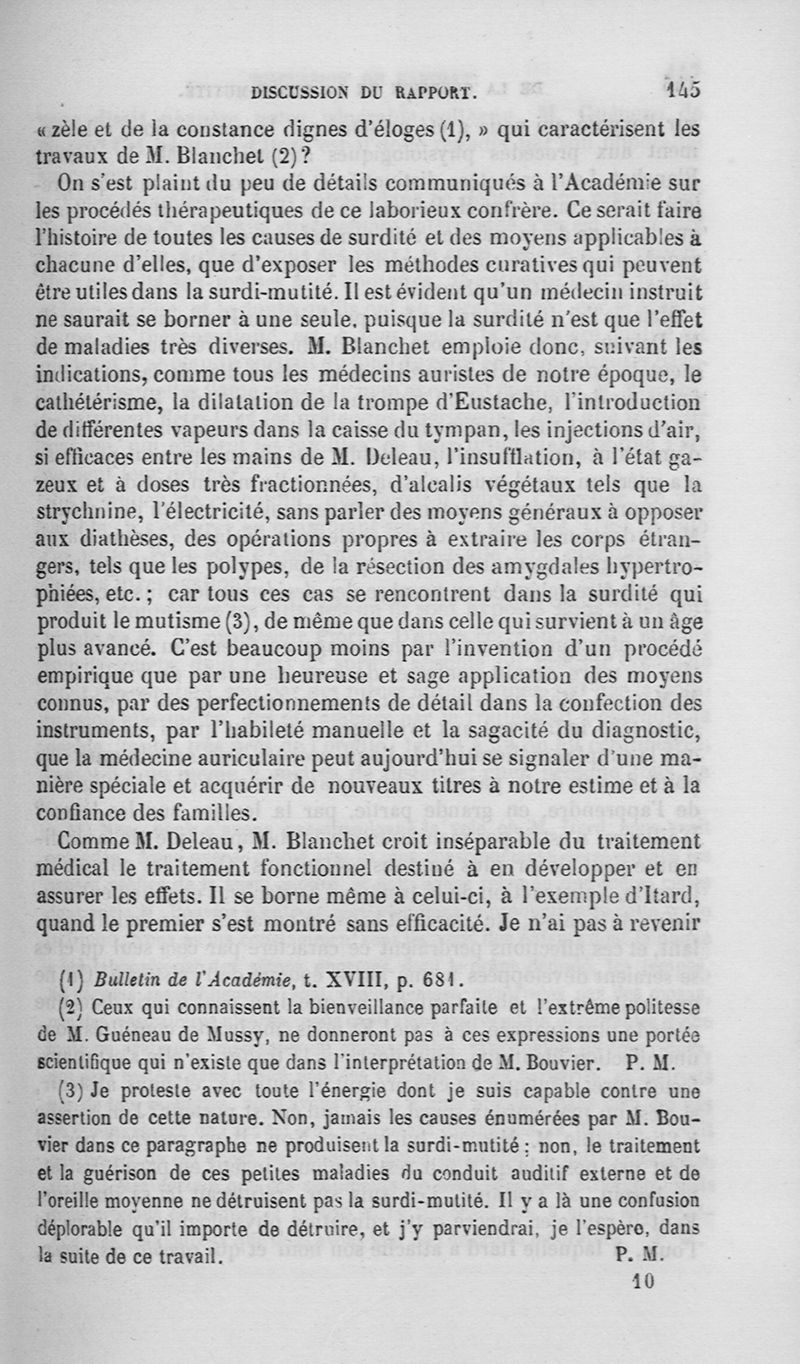 DISCUSSION DU RAPPORT. 145

« zèle et de la constance dignes d'éloges (1), » qui caractérisent les travaux de M. Blanchet (2)?

On s'est plaint du peu de détails communiqués à l'Académie sur les procédés thérapeutiques de ce laborieux confrère. Ce serait faire l'histoire de toutes les causes de surdité et des moyens applicables à chacune d'elles, que d'exposer les méthodes curatives qui peuvent être utiles dans la surdi-mutité. Il est évident qu'un médecin instruit ne saurait se borner à une seule, puisque la surdité n'est que l'effet de maladies très diverses. M. Blanchet emploie donc, suivant les indications, comme tous les médecins auristes de notre époque, le cathétérisme, la dilatation de la trompe d'Eustache, l'introduction de différentes vapeurs dans la caisse du tympan, les injections d'air, si efficaces entre les mains de M. Deleau, l'insufflation, à l'état gazeux et à doses très fractionnées, d'alcalis végétaux tels que la strychnine, l'électricité, sans parler des moyens généraux à opposer aux diathèses, des opérations propres à extraire les corps étrangers, tels que les polypes, de la résection des amygdales hypertrophiées, etc.; car tous ces cas se rencontrent dans la surdité qui produit le mutisme (3), de même que dans celle qui survient à un âge plus avancé. C'est beaucoup moins par l'invention d'un procédé empirique que par une heureuse et sage application des moyens connus, par des perfectionnements de détail dans la confection des instruments, par l'habileté manuelle et la sagacité du diagnostic, que la médecine auriculaire peut aujourd'hui se signaler d'une manière spéciale et acquérir de nouveaux titres à notre estime et à la confiance des familles.

Comme M. Deleau, M. Blanchet croit inséparable du traitement médical le traitement fonctionnel destiné à en développer et en assurer les effets. Il se borne même à celui-ci, à l'exemple d'Itard, quand le premier s'est montré sans efficacité. Je n'ai pas à revenir

(1) Bulletin de l'Académie, t. XVIII, p. 681.

(2) Ceux qui connaissent la bienveillance parfaite et l'extrême politesse de M. Guéneau de Mussy, ne donneront pas à ces expressions une portée scientifique qui n'existe que dans l'interprétation de M. Bouvier. P. M.

(3) Je proteste avec toute l'énergie dont je suis capable contre une assertion de cette nature. Non, jamais les causes énumérées par M. Bouvier dans ce paragraphe ne produisent la surdi-mutité; non, le traitement et la guérison de ces petites maladies du conduit auditif externe et de l'oreille moyenne ne détruisent pas la surdi-mutité. Il y a là une confusion déplorable qu'il importe de détruire, et j'y parviendrai, je l'espère, dans la suite de ce travail. P. M.

10